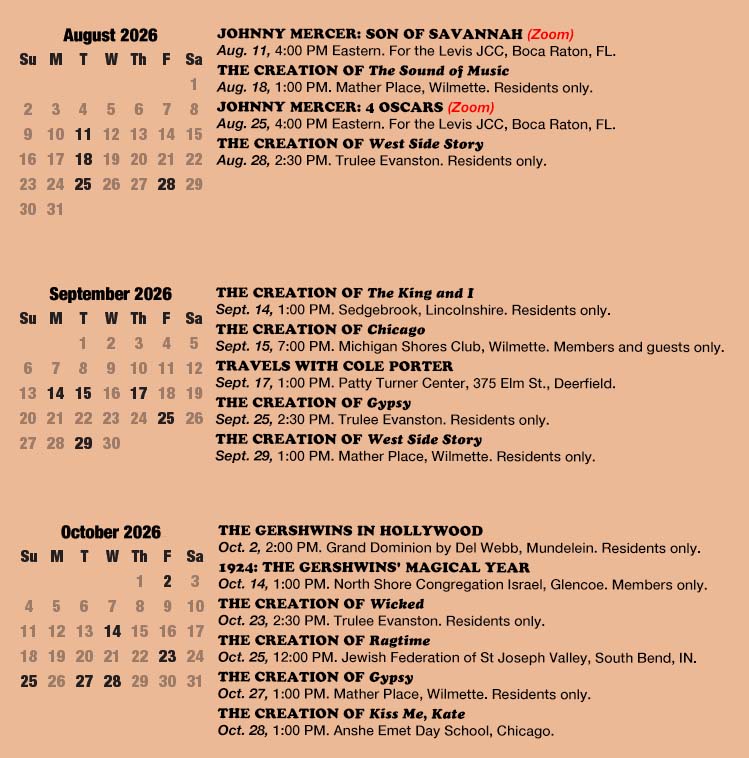 August 2026

| Su | M | T | W | Th | F | Sa |
|---|---|---|---|---|---|---|
| | | | | | | 1 |
| 2 | 3 | 4 | 5 | 6 | 7 | 8 |
| 9 | 10 | 11 | 12 | 13 | 14 | 15 |
| 16 | 17 | 18 | 19 | 20 | 21 | 22 |
| 23 | 24 | 25 | 26 | 27 | 28 | 29 |
| 30 | 31 | | | | | |

JOHNNY MERCER: SON OF SAVANNAH (Zoom)
Aug. 11, 4:00 PM Eastern. For the Levis JCC, Boca Raton, FL.

THE CREATION OF The Sound of Music
Aug. 18, 1:00 PM. Mather Place, Wilmette. Residents only.

JOHNNY MERCER: 4 OSCARS (Zoom)
Aug. 25, 4:00 PM Eastern. For the Levis JCC, Boca Raton, FL.

THE CREATION OF West Side Story
Aug. 28, 2:30 PM. Trulee Evanston. Residents only.

September 2026

| Su | M | T | W | Th | F | Sa |
|---|---|---|---|---|---|---|
| | | 1 | 2 | 3 | 4 | 5 |
| 6 | 7 | 8 | 9 | 10 | 11 | 12 |
| 13 | 14 | 15 | 16 | 17 | 18 | 19 |
| 20 | 21 | 22 | 23 | 24 | 25 | 26 |
| 27 | 28 | 29 | 30 | | | |

THE CREATION OF The King and I
Sept. 14, 1:00 PM. Sedgebrook, Lincolnshire. Residents only.

THE CREATION OF Chicago
Sept. 15, 7:00 PM. Michigan Shores Club, Wilmette. Members and guests only.

TRAVELS WITH COLE PORTER
Sept. 17, 1:00 PM. Patty Turner Center, 375 Elm St., Deerfield.

THE CREATION OF Gypsy
Sept. 25, 2:30 PM. Trulee Evanston. Residents only.

THE CREATION OF West Side Story
Sept. 29, 1:00 PM. Mather Place, Wilmette. Residents only.

October 2026

| Su | M | T | W | Th | F | Sa |
|---|---|---|---|---|---|---|
| | | | | 1 | 2 | 3 |
| 4 | 5 | 6 | 7 | 8 | 9 | 10 |
| 11 | 12 | 13 | 14 | 15 | 16 | 17 |
| 18 | 19 | 20 | 21 | 22 | 23 | 24 |
| 25 | 26 | 27 | 28 | 29 | 30 | 31 |

THE GERSHWINS IN HOLLYWOOD
Oct. 2, 2:00 PM. Grand Dominion by Del Webb, Mundelein. Residents only.

1924: THE GERSHWINS' MAGICAL YEAR
Oct. 14, 1:00 PM. North Shore Congregation Israel, Glencoe. Members only.

THE CREATION OF Wicked
Oct. 23, 2:30 PM. Trulee Evanston. Residents only.

THE CREATION OF Ragtime
Oct. 25, 12:00 PM. Jewish Federation of St Joseph Valley, South Bend, IN.

THE CREATION OF Gypsy
Oct. 27, 1:00 PM. Mather Place, Wilmette. Residents only.

THE CREATION OF Kiss Me, Kate
Oct. 28, 1:00 PM. Anshe Emet Day School, Chicago.